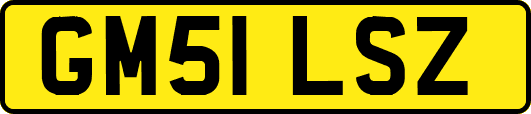 GM51 LSZ